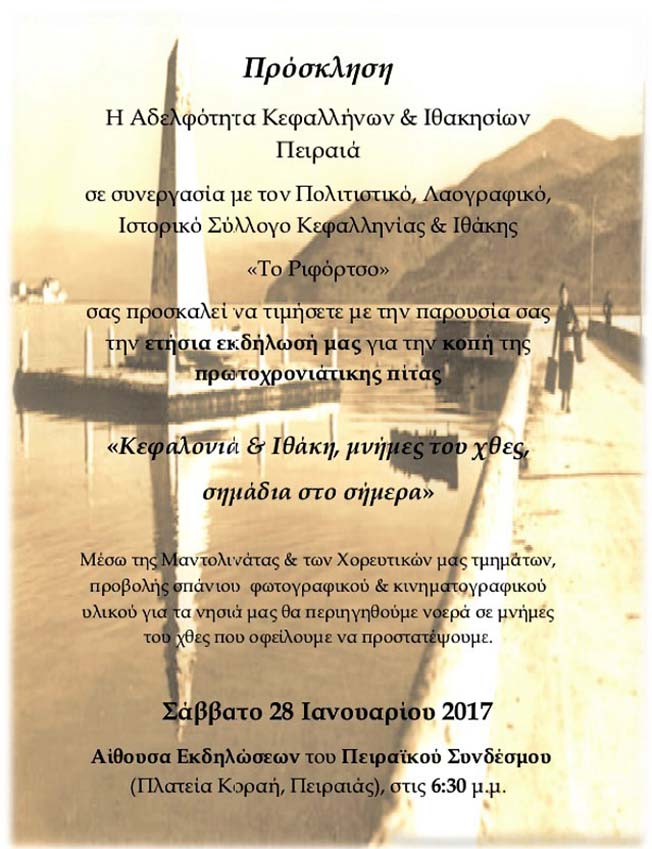 Πρόσκληση

Η Αδελφότητα Κεφαλλήνων & Ιθακησίων Πειραιά

σε συνεργασία με τον Πολιτιστικό, Λαογραφικό, Ιστορικό Σύλλογο Κεφαλληνίας & Ιθάκης

«Το Ριφόρτσο»

σας προσκαλεί να τιμήσετε με την παρουσία σας την ετήσια εκδήλωσή μας για την κοπή της πρωτοχρονιάτικης πίτας

«Κεφαλονιά & Ιθάκη, μνήμες του χθες, σημάδια στο σήμερα»

Μέσω της Μαντολινάτας & των Χορευτικών μας τμημάτων, προβολής σπάνιου φωτογραφικού & κινηματογραφικού υλικού για τα νησιά μας θα περιηγηθούμε νοερά σε μνήμες του χθες που οφείλουμε να προστατέψουμε.

Σάββατο 28 Ιανουαρίου 2017

Αίθουσα Εκδηλώσεων του Πειραϊκού Συνδέσμου
(Πλατεία Κοραή, Πειραιάς), στις 6:30 μ.μ.